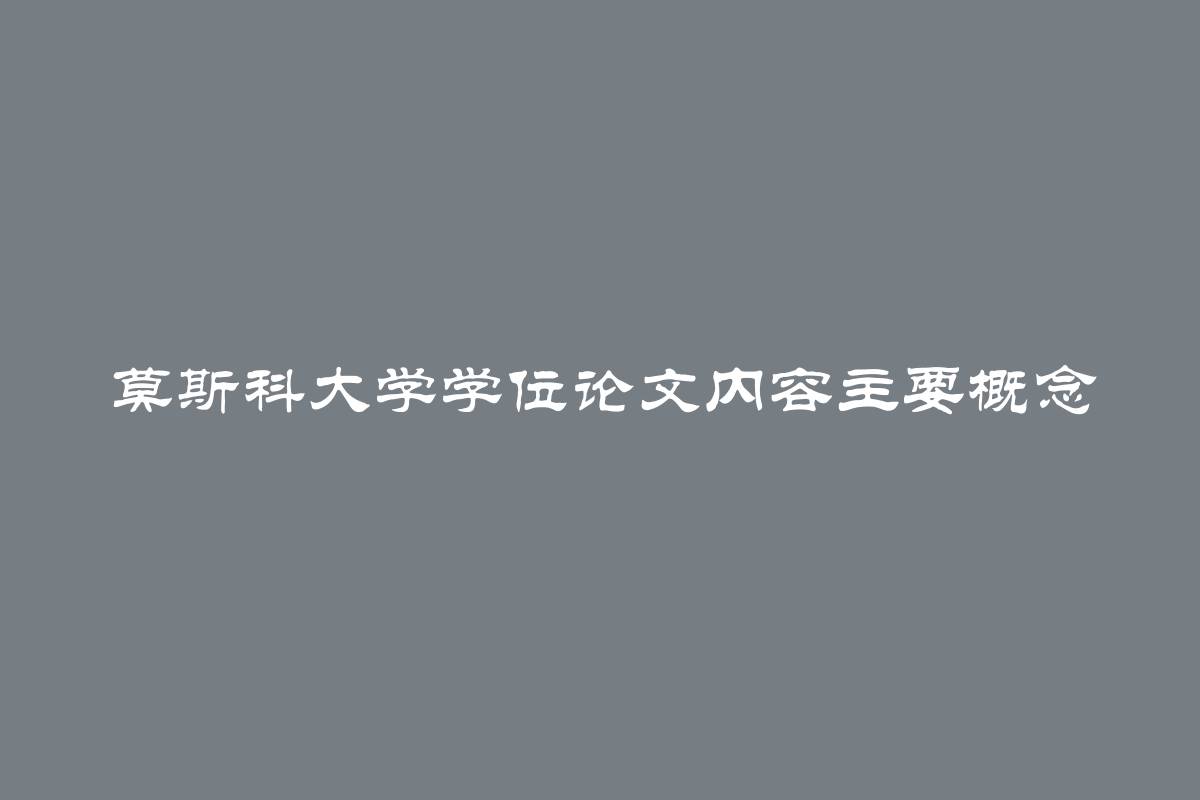 莫斯科大学学位论文内容主要概念